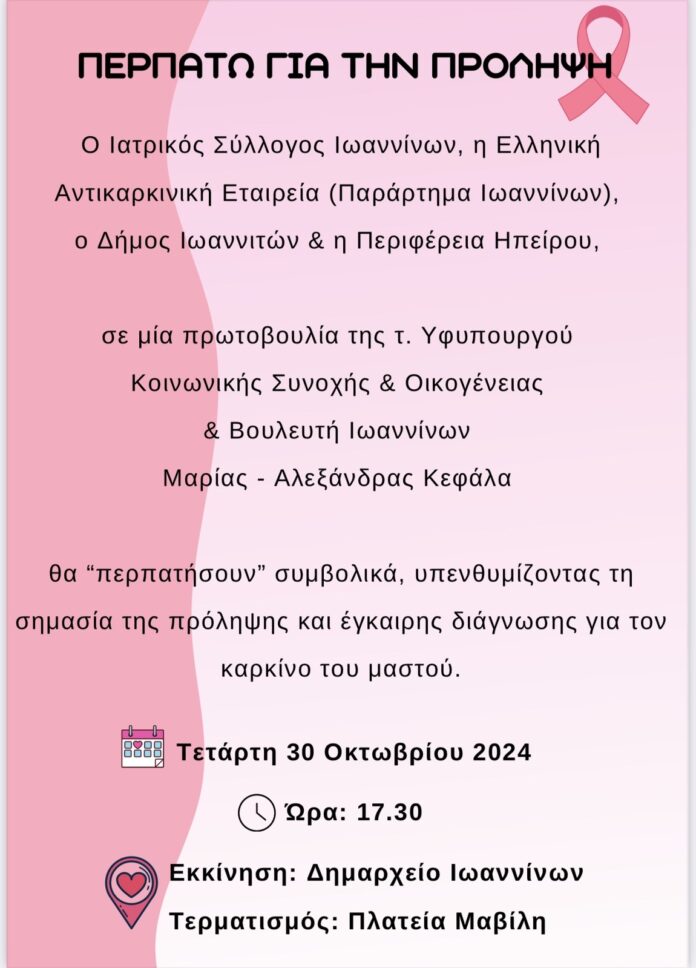 ΠΕΡΠΑΤΩ ΓΙΑ ΤΗΝ ΠΡΟΛΗΨΗ

Ο Ιατρικός Σύλλογος Ιωαννίνων, η Ελληνική Αντικαρκινική Εταιρεία (Παράρτημα Ιωαννίνων), ο Δήμος Ιωαννιτών & η Περιφέρεια Ηπείρου,

σε μία πρωτοβουλία της τ. Υφυπουργού
Κοινωνικής Συνοχής & Οικογένειας
& Βουλευτή Ιωαννίνων
Μαρίας - Αλεξάνδρας Κεφάλα

θα "περπατήσουν" συμβολικά, υπενθυμίζοντας τη σημασία της πρόληψης και έγκαιρης διάγνωσης για τον καρκίνο του μαστού.

Τετάρτη 30 Οκτωβρίου 2024

Ώρα: 17.30

Εκκίνηση: Δημαρχείο Ιωαννίνων
Τερματισμός: Πλατεία Μαβίλη